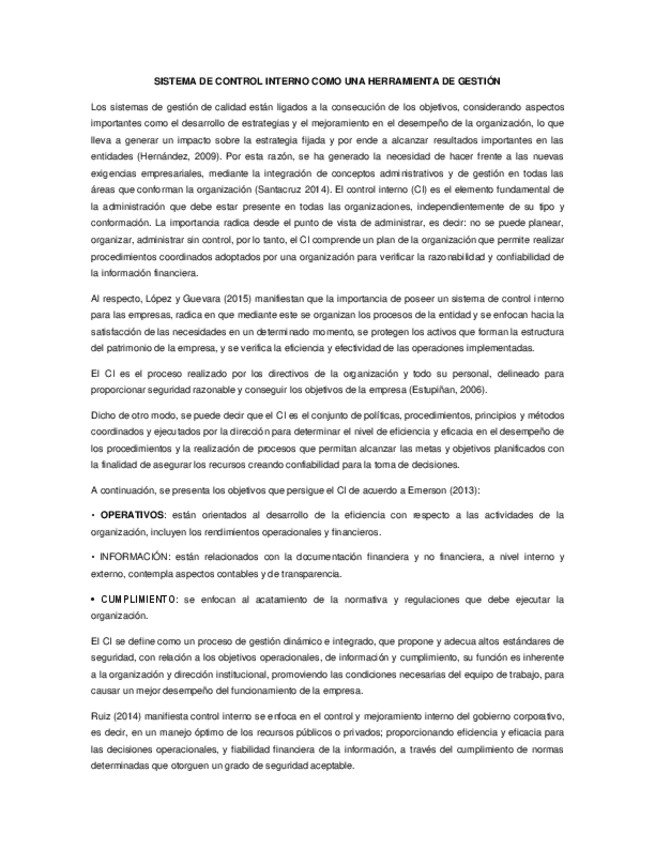 SISTEMA DE CONTROL INTERNO COMO UNA HERRAMIENTA DE GESTIÓN

Los sistemas de gestión de calidad están ligados a la consecución de los objetivos, considerando aspectos importantes como el desarrollo de estrategias y el mejoramiento en el desempeño de la organización, lo que lleva a generar un impacto sobre la estrategia fijada y por ende a alcanzar resultados importantes en las entidades (Hernández, 2009). Por esta razón, se ha generado la necesidad de hacer frente a las nuevas exigencias empresariales, mediante la integración de conceptos administrativos y de gestión en todas las áreas que conforman la organización (Santacruz 2014). El control interno (CI) es el elemento fundamental de la administración que debe estar presente en todas las organizaciones, independientemente de su tipo y conformación. La importancia radica desde el punto de vista de administrar, es decir: no se puede planear, organizar, administrar sin control, por lo tanto, el CI comprende un plan de la organización que permite realizar procedimientos coordinados adoptados por una organización para verificar la razonabilidad y confiabilidad de la información financiera.

Al respecto, López y Guevara (2015) manifiestan que la importancia de poseer un sistema de control interno para las empresas, radica en que mediante este se organizan los procesos de la entidad y se enfocan hacia la satisfacción de las necesidades en un determinado momento, se protegen los activos que forman la estructura del patrimonio de la empresa, y se verifica la eficiencia y efectividad de las operaciones implementadas.

El CI es el proceso realizado por los directivos de la organización y todo su personal, delineado para proporcionar seguridad razonable y conseguir los objetivos de la empresa (Estupiñan, 2006).

Dicho de otro modo, se puede decir que el CI es el conjunto de políticas, procedimientos, principios y métodos coordinados y ejecutados por la dirección para determinar el nivel de eficiencia y eficacia en el desempeño de los procedimientos y la realización de procesos que permitan alcanzar las metas y objetivos planificados con la finalidad de asegurar los recursos creando confiabilidad para la toma de decisiones.

A continuación, se presenta los objetivos que persigue el CI de acuerdo a Emerson (2013):

• OPERATIVOS: están orientados al desarrollo de la eficiencia con respecto a las actividades de la organización, incluyen los rendimientos operacionales y financieros.

• INFORMACIÓN: están relacionados con la documentación financiera y no financiera, a nivel interno y externo, contempla aspectos contables y de transparencia.

• CUMPLIMIENTO: se enfocan al acatamiento de la normativa y regulaciones que debe ejecutar la organización.

El CI se define como un proceso de gestión dinámico e integrado, que propone y adecua altos estándares de seguridad, con relación a los objetivos operacionales, de información y cumplimiento, su función es inherente a la organización y dirección institucional, promoviendo las condiciones necesarias del equipo de trabajo, para causar un mejor desempeño del funcionamiento de la empresa.

Ruiz (2014) manifiesta control interno se enfoca en el control y mejoramiento interno del gobierno corporativo, es decir, en un manejo óptimo de los recursos públicos o privados; proporcionando eficiencia y eficacia para las decisiones operacionales, y fiabilidad financiera de la información, a través del cumplimiento de normas determinadas que otorguen un grado de seguridad aceptable.